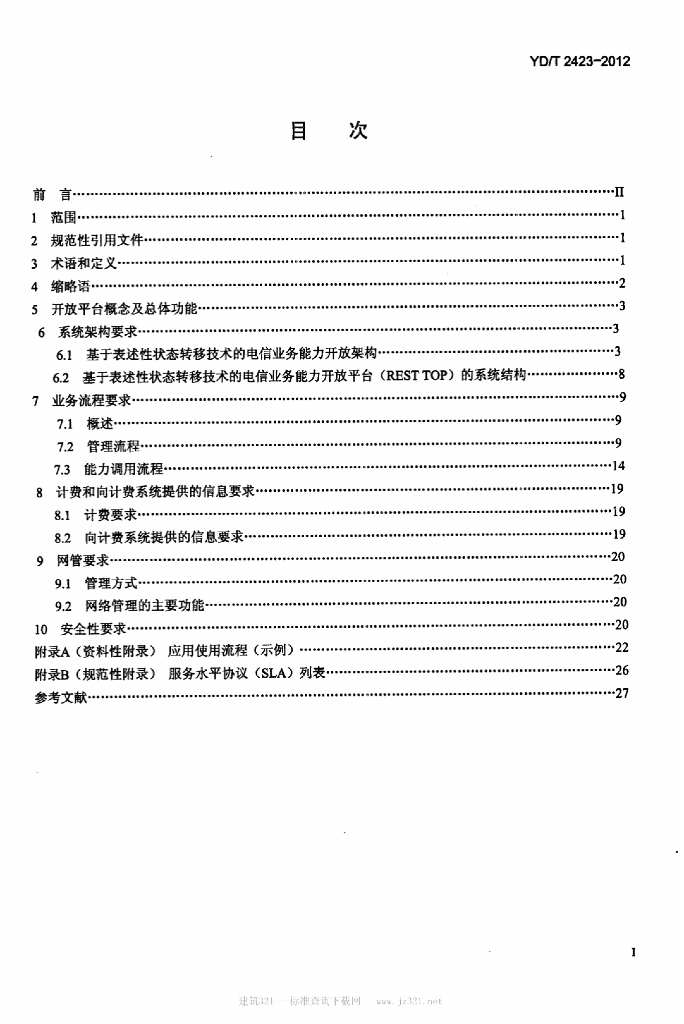 YD/T 2423-2012

目 次

前 言 II
1 范围 1
2 规范性引用文件 1
3 术语和定义 1
4 缩略语 2
5 开放平台概念及总体功能 3
6 系统架构要求 3
6.1 基于表述性状态转移技术的电信业务能力开放架构 3
6.2 基于表述性状态转移技术的电信业务能力开放平台（REST TOP）的系统结构 8
7 业务流程要求 9
7.1 概述 9
7.2 管理流程 9
7.3 能力调用流程 14
8 计费和向计费系统提供的信息要求 19
8.1 计费要求 19
8.2 向计费系统提供的信息要求 19
9 网管要求 20
9.1 管理方式 20
9.2 网络管理的主要功能 20
10 安全性要求 20
附录A（资料性附录） 应用使用流程（示例） 22
附录B（规范性附录） 服务水平协议（SLA）列表 26
参考文献 27

I

建筑321 标准查询下载网 www.jz321.net